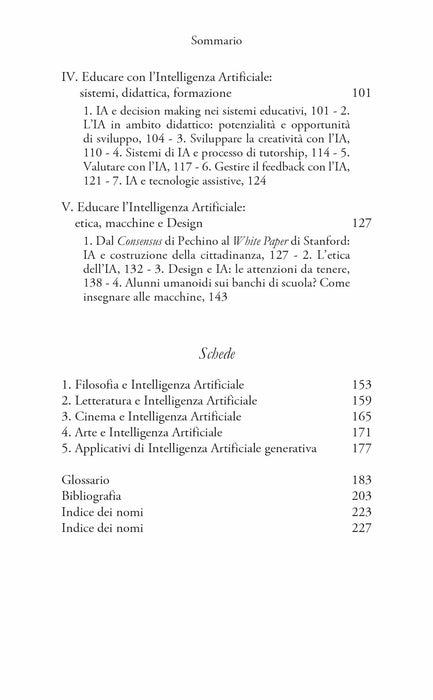 Sommario

IV. Educare con l'Intelligenza Artificiale:
sistemi, didattica, formazione 101

1. IA e decision making nei sistemi educativi, 101 - 2. L'IA in ambito didattico: potenzialità e opportunità di sviluppo, 104 - 3. Sviluppare la creatività con l'IA, 110 - 4. Sistemi di IA e processo di tutorship, 114 - 5. Valutare con l'IA, 117 - 6. Gestire il feedback con l'IA, 121 - 7. IA e tecnologie assistive, 124

V. Educare l'Intelligenza Artificiale:
etica, macchine e Design 127

1. Dal Consensus di Pechino al White Paper di Stanford: IA e costruzione della cittadinanza, 127 - 2. L'etica dell'IA, 132 - 3. Design e IA: le attenzioni da tenere, 138 - 4. Alunni umanoidi sui banchi di scuola? Come insegnare alle macchine, 143

Schede

1. Filosofia e Intelligenza Artificiale 153
2. Letteratura e Intelligenza Artificiale 159
3. Cinema e Intelligenza Artificiale 165
4. Arte e Intelligenza Artificiale 171
5. Applicativi di Intelligenza Artificiale generativa 177

Glossario 183
Bibliografia 203
Indice dei nomi 223
Indice dei nomi 227